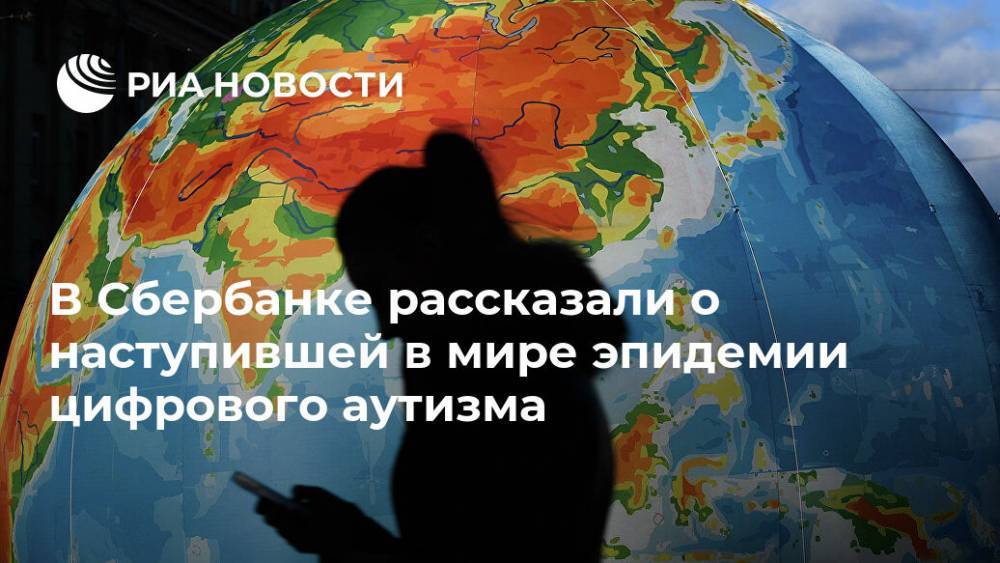 РИА НОВОСТИ

В Сбербанке рассказали о наступившей в мире эпидемии цифрового аутизма